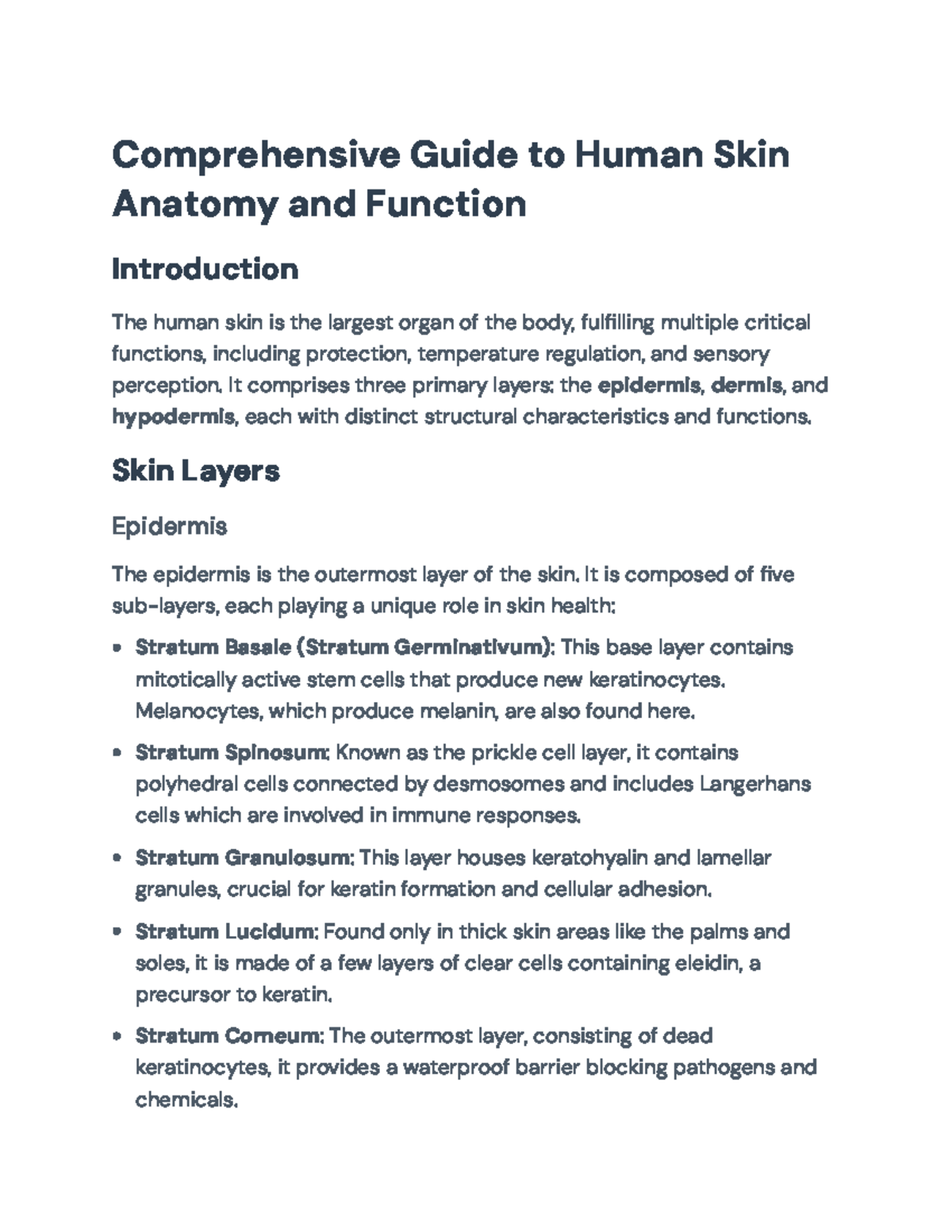 Comprehensive Guide to Human Skin Anatomy and Function

Introduction

The human skin is the largest organ of the body, fulfilling multiple critical functions, including protection, temperature regulation, and sensory perception. It comprises three primary layers: the epidermis, dermis, and hypodermis, each with distinct structural characteristics and functions.

Skin Layers

Epidermis

The epidermis is the outermost layer of the skin. It is composed of five sub-layers, each playing a unique role in skin health:

• Stratum Basale (Stratum Germinativum): This base layer contains mitotically active stem cells that produce new keratinocytes. Melanocytes, which produce melanin, are also found here.

• Stratum Spinosum: Known as the prickle cell layer, it contains polyhedral cells connected by desmosomes and includes Langerhans cells which are involved in immune responses.

• Stratum Granulosum: This layer houses keratohyalin and lamellar granules, crucial for keratin formation and cellular adhesion.

• Stratum Lucidum: Found only in thick skin areas like the palms and soles, it is made of a few layers of clear cells containing eleidin, a precursor to keratin.

• Stratum Corneum: The outermost layer, consisting of dead keratinocytes, it provides a waterproof barrier blocking pathogens and chemicals.